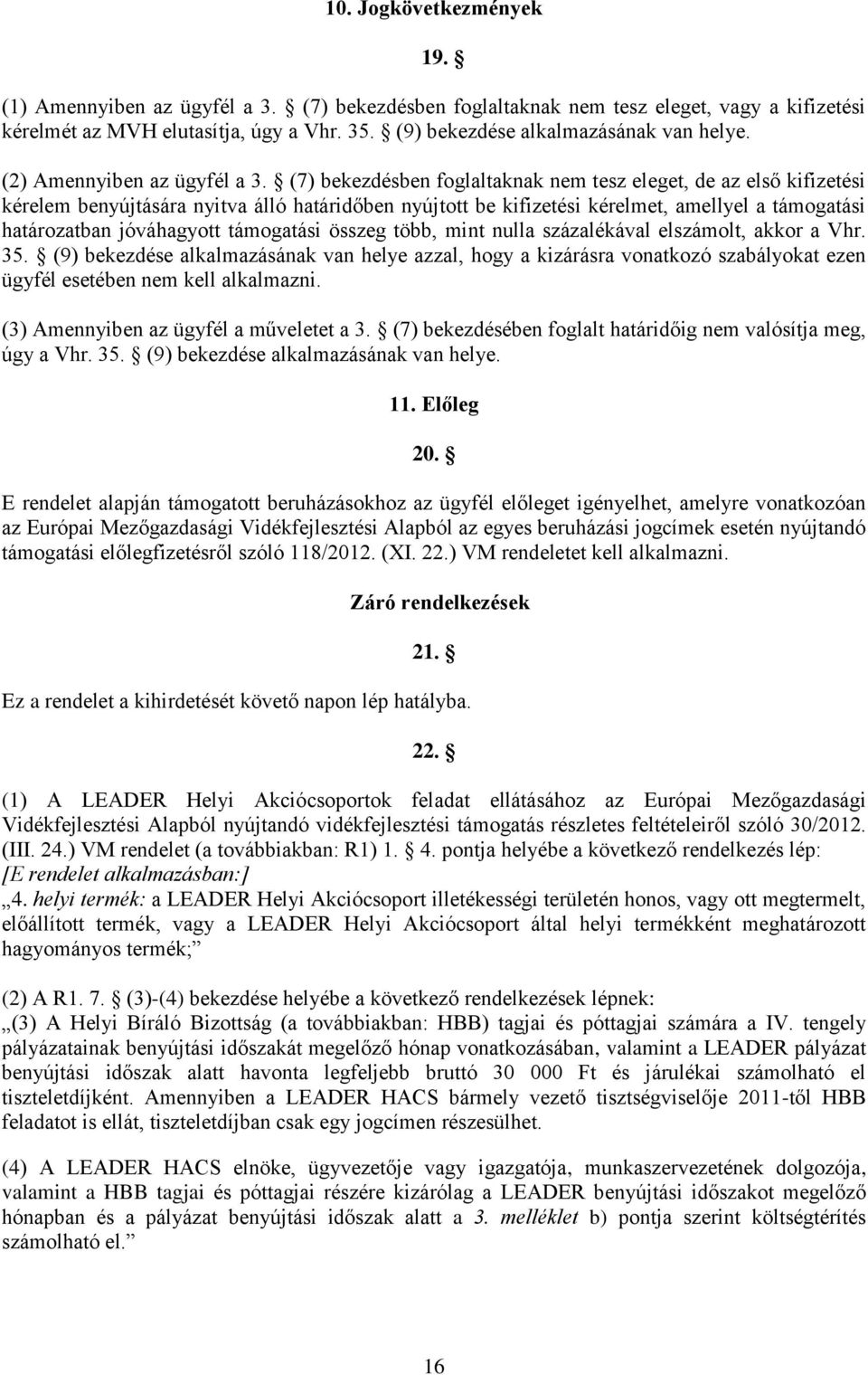 10. Jogkövetkezmények

19. §

(1) Amennyiben az ügyfél a 3. § (7) bekezdésben foglaltaknak nem tesz eleget, vagy a kifizetési kérelmét az MVH elutasítja, úgy a Vhr. 35. § (9) bekezdése alkalmazásának van helye.

(2) Amennyiben az ügyfél a 3. § (7) bekezdésben foglaltaknak nem tesz eleget, de az első kifizetési kérelem benyújtására nyitva álló határidőben nyújtott be kifizetési kérelmet, amellyel a támogatási határozatban jóváhagyott támogatási összeg több, mint nulla százalékával elszámolt, akkor a Vhr. 35. § (9) bekezdése alkalmazásának van helye azzal, hogy a kizárásra vonatkozó szabályokat ezen ügyfél esetében nem kell alkalmazni.

(3) Amennyiben az ügyfél a műveletet a 3. § (7) bekezdésében foglalt határidőig nem valósítja meg, úgy a Vhr. 35. § (9) bekezdése alkalmazásának van helye.

11. Előleg

20. §

E rendelet alapján támogatott beruházásokhoz az ügyfél előleget igényelhet, amelyre vonatkozóan az Európai Mezőgazdasági Vidékfejlesztési Alapból az egyes beruházási jogcímek esetén nyújtandó támogatási előlegfizetésről szóló 118/2012. (XI. 22.) VM rendeletet kell alkalmazni.

Záró rendelkezések

21. §

Ez a rendelet a kihirdetését követő napon lép hatályba.

22. §

(1) A LEADER Helyi Akciócsoportok feladat ellátásához az Európai Mezőgazdasági Vidékfejlesztési Alapból nyújtandó vidékfejlesztési támogatás részletes feltételeiről szóló 30/2012. (III. 24.) VM rendelet (a továbbiakban: R1) 1. § 4. pontja helyébe a következő rendelkezés lép:
[E rendelet alkalmazásban:]
„4. helyi termék: a LEADER Helyi Akciócsoport illetékességi területén honos, vagy ott megtermelt, előállított termék, vagy a LEADER Helyi Akciócsoport által helyi termékként meghatározott hagyományos termék;”

(2) A R1. 7. § (3)-(4) bekezdése helyébe a következő rendelkezések lépnek:
„(3) A Helyi Bíráló Bizottság (a továbbiakban: HBB) tagjai és póttagjai számára a IV. tengely pályázatainak benyújtási időszakát megelőző hónap vonatkozásában, valamint a LEADER pályázat benyújtási időszak alatt havonta legfeljebb bruttó 30 000 Ft és járulékai számolható el tiszteletdíjként. Amennyiben a LEADER HACS bármely vezető tisztségviselője 2011-től HBB feladatot is ellát, tiszteletdíjban csak egy jogcímen részesülhet.

(4) A LEADER HACS elnöke, ügyvezetője vagy igazgatója, munkaszervezetének dolgozója, valamint a HBB tagjai és póttagjai részére kizárólag a LEADER benyújtási időszakot megelőző hónapban és a pályázat benyújtási időszak alatt a 3. melléklet b) pontja szerint költségtérítés számolható el.”

16